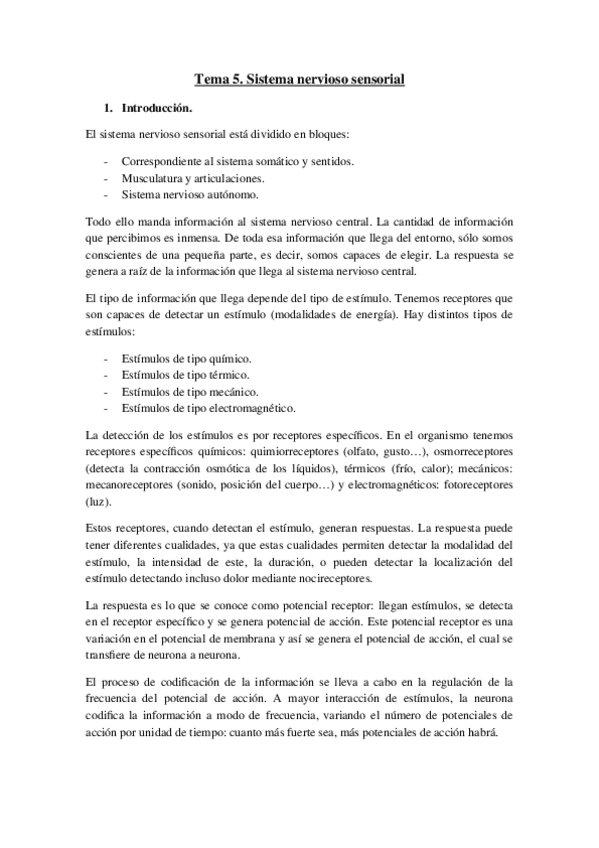 Tema 5. Sistema nervioso sensorial

1. Introducción.

El sistema nervioso sensorial está dividido en bloques:

- Correspondiente al sistema somático y sentidos.
- Musculatura y articulaciones.
- Sistema nervioso autónomo.

Todo ello manda información al sistema nervioso central. La cantidad de información que percibimos es inmensa. De toda esa información que llega del entorno, sólo somos conscientes de una pequeña parte, es decir, somos capaces de elegir. La respuesta se genera a raíz de la información que llega al sistema nervioso central.

El tipo de información que llega depende del tipo de estímulo. Tenemos receptores que son capaces de detectar un estímulo (modalidades de energía). Hay distintos tipos de estímulos:

- Estímulos de tipo químico.
- Estímulos de tipo térmico.
- Estímulos de tipo mecánico.
- Estímulos de tipo electromagnético.

La detección de los estímulos es por receptores específicos. En el organismo tenemos receptores específicos químicos: quimiorreceptores (olfato, gusto…), osmorreceptores (detecta la contracción osmótica de los líquidos), térmicos (frío, calor); mecánicos: mecanoreceptores (sonido, posición del cuerpo…) y electromagnéticos: fotoreceptores (luz).

Estos receptores, cuando detectan el estímulo, generan respuestas. La respuesta puede tener diferentes cualidades, ya que estas cualidades permiten detectar la modalidad del estímulo, la intensidad de este, la duración, o pueden detectar la localización del estímulo detectando incluso dolor mediante nocireceptores.

La respuesta es lo que se conoce como potencial receptor: llegan estímulos, se detecta en el receptor específico y se genera potencial de acción. Este potencial receptor es una variación en el potencial de membrana y así se genera el potencial de acción, el cual se transfiere de neurona a neurona.

El proceso de codificación de la información se lleva a cabo en la regulación de la frecuencia del potencial de acción. A mayor interacción de estímulos, la neurona codifica la información a modo de frecuencia, variando el número de potenciales de acción por unidad de tiempo: cuanto más fuerte sea, más potenciales de acción habrá.